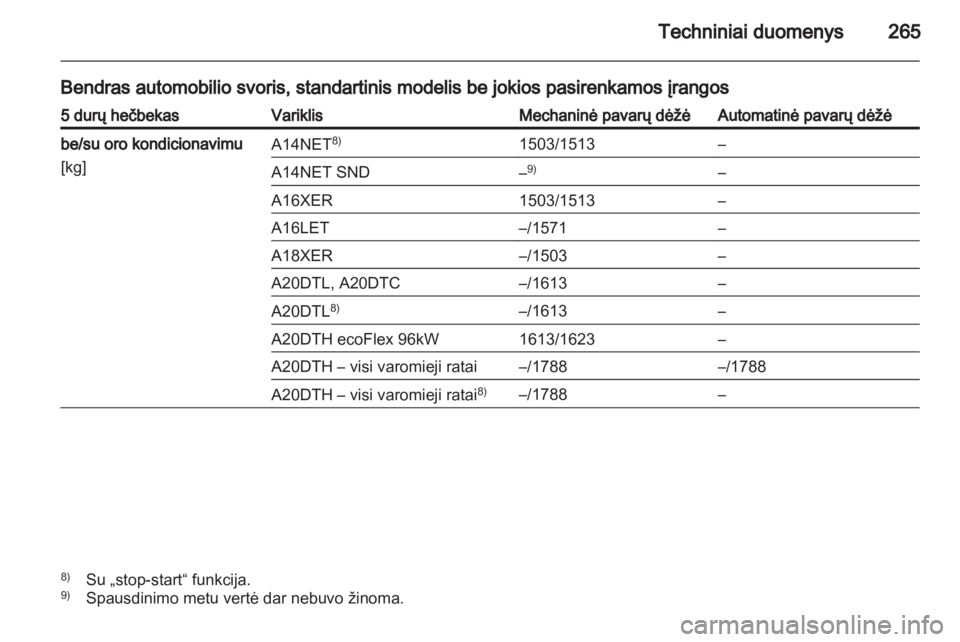 Techniniai duomenys 265

Bendras automobilio svoris, standartinis modelis be jokios pasirenkamos įrangos

| 5 durų hečbekas | Variklis | Mechaninė pavarų dėžė | Automatinė pavarų dėžė |
|---|---|---|---|
| be/su oro kondicionavimu [kg] | A14NET$^{8)}$ | 1503/1513 | – |
| | A14NET SND | –$^{9)}$ | – |
| | A16XER | 1503/1513 | – |
| | A16LET | –/1571 | – |
| | A18XER | –/1503 | – |
| | A20DTL, A20DTC | –/1613 | – |
| | A20DTL$^{8)}$ | –/1613 | – |
| | A20DTH ecoFlex 96kW | 1613/1623 | – |
| | A20DTH – visi varomieji ratai | –/1788 | –/1788 |
| | A20DTH – visi varomieji ratai$^{8)}$ | –/1788 | – |

$^{8)}$ Su „stop-start“ funkcija.
$^{9)}$ Spausdinimo metu vertė dar nebuvo žinoma.

carmanualsonline.info